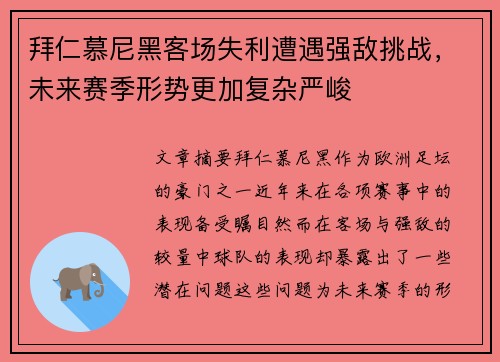 拜仁慕尼黑客场失利遭遇强敌挑战，未来赛季形势更加复杂严峻

文章摘要拜仁慕尼黑作为欧洲足坛的豪门之一近年来在各项赛事中的表现备受瞩目然而在客场与强敌的较量中球队的表现却暴露出了一些潜在问题这些问题为未来赛季的形